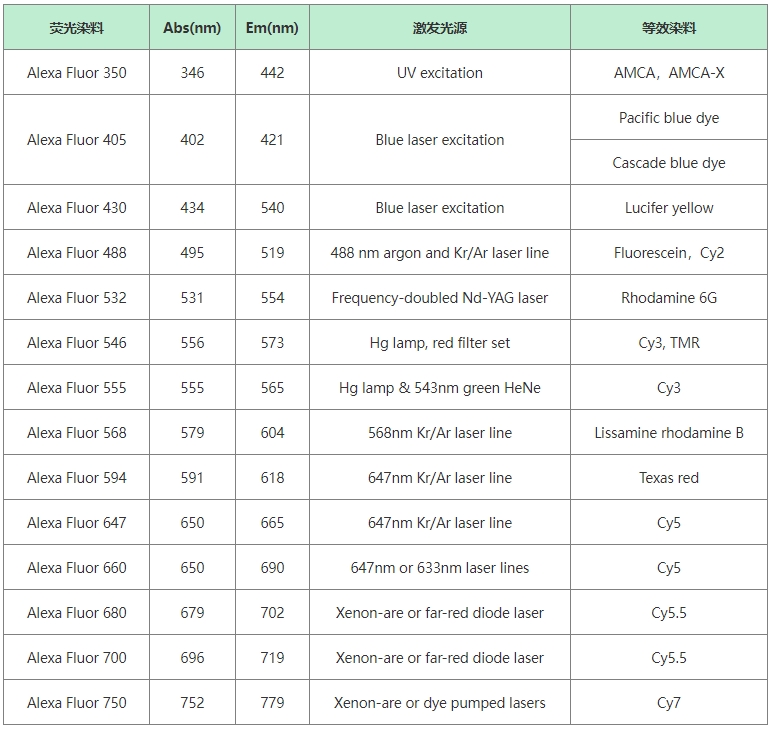 | 荧光染料 | Abs(nm) | Em(nm) | 激发光源 | 等效染料 |
|---|---|---|---|---|
| Alexa Fluor 350 | 346 | 442 | UV excitation | AMCA，AMCA-X |
| Alexa Fluor 405 | 402 | 421 | Blue laser excitation | Pacific blue dye |
| | | | | Cascade blue dye |
| Alexa Fluor 430 | 434 | 540 | Blue laser excitation | Lucifer yellow |
| Alexa Fluor 488 | 495 | 519 | 488 nm argon and Kr/Ar laser line | Fluorescein，Cy2 |
| Alexa Fluor 532 | 531 | 554 | Frequency-doubled Nd-YAG laser | Rhodamine 6G |
| Alexa Fluor 546 | 556 | 573 | Hg lamp, red filter set | Cy3, TMR |
| Alexa Fluor 555 | 555 | 565 | Hg lamp & 543nm green HeNe | Cy3 |
| Alexa Fluor 568 | 579 | 604 | 568nm Kr/Ar laser line | Lissamine rhodamine B |
| Alexa Fluor 594 | 591 | 618 | 647nm Kr/Ar laser line | Texas red |
| Alexa Fluor 647 | 650 | 665 | 647nm Kr/Ar laser line | Cy5 |
| Alexa Fluor 660 | 650 | 690 | 647nm or 633nm laser lines | Cy5 |
| Alexa Fluor 680 | 679 | 702 | Xenon-are or far-red diode laser | Cy5.5 |
| Alexa Fluor 700 | 696 | 719 | Xenon-are or far-red diode laser | Cy5.5 |
| Alexa Fluor 750 | 752 | 779 | Xenon-are or dye pumped lasers | Cy7 |